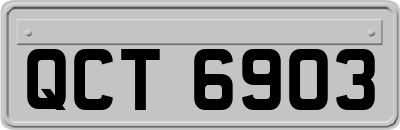 QCT 6903